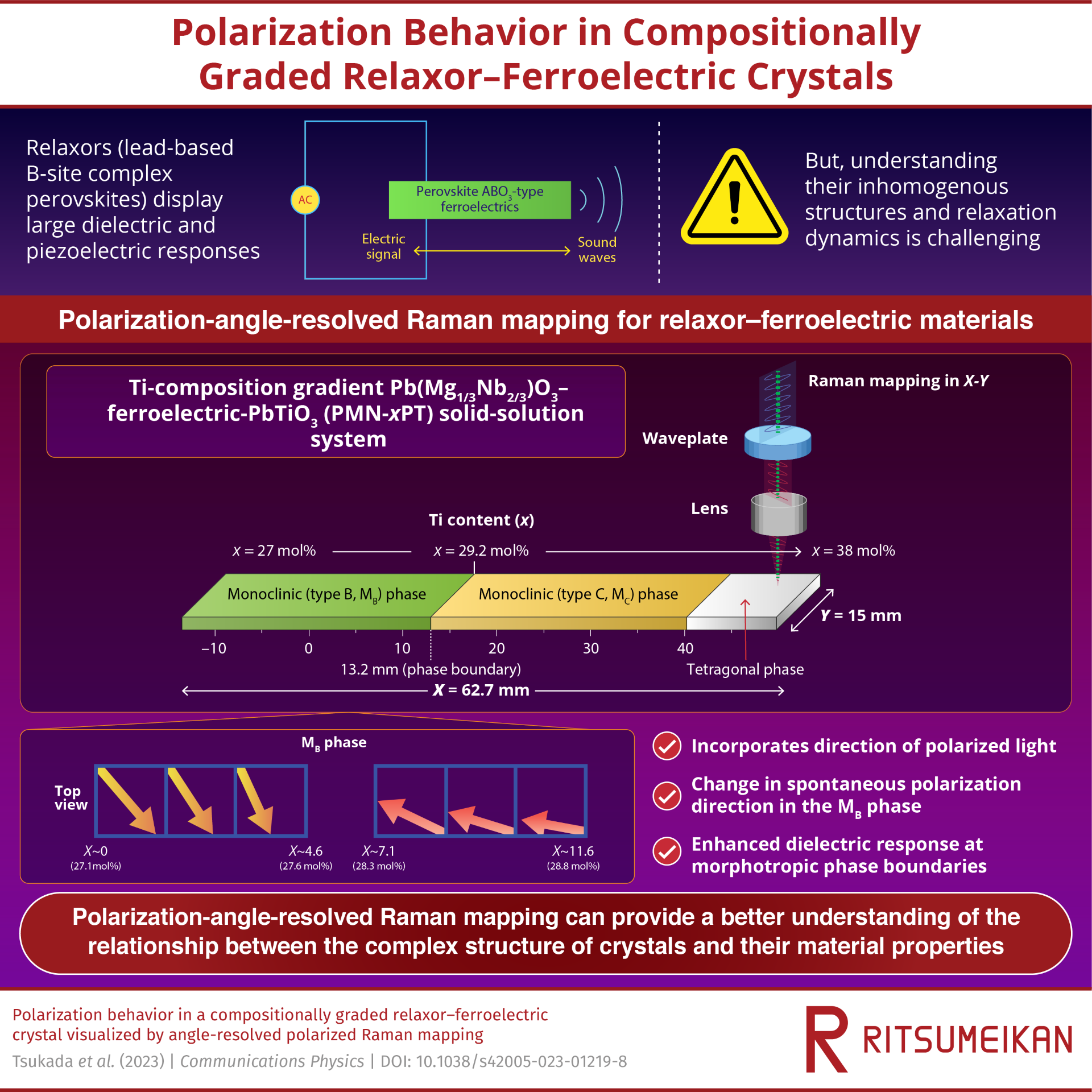 Polarization Behavior in Compositionally Graded Relaxor–Ferroelectric Crystals

Relaxors (lead-based B-site complex perovskites) display large dielectric and piezoelectric responses

AC

Perovskite $ABO_3$-type ferroelectrics

Electric signal

Sound waves

But, understanding their inhomogenous structures and relaxation dynamics is challenging

Polarization-angle-resolved Raman mapping for relaxor–ferroelectric materials

Ti-composition gradient $Pb(Mg_{1/3}Nb_{2/3})O_3$–ferroelectric-$PbTiO_3$ (PMN-xPT) solid-solution system

Raman mapping in X-Y

Waveplate

Lens

Ti content (x)

x = 27 mol%

x = 29.2 mol%

x = 38 mol%

Monoclinic (type B, $M_B$) phase

Monoclinic (type C, $M_C$) phase

Y = 15 mm

–10

0

10

20

30

40

13.2 mm (phase boundary)

Tetragonal phase

X = 62.7 mm

$M_B$ phase

Top view

X~0 (27.1mol%)

X~4.6 (27.6 mol%)

X~7.1 (28.3 mol%)

X~11.6 (28.8 mol%)

Incorporates direction of polarized light

Change in spontaneous polarization direction in the $M_B$ phase

Enhanced dielectric response at morphotropic phase boundaries

Polarization-angle-resolved Raman mapping can provide a better understanding of the relationship between the complex structure of crystals and their material properties

Polarization behavior in a compositionally graded relaxor–ferroelectric crystal visualized by angle-resolved polarized Raman mapping

Tsukada et al. (2023) | Communications Physics | DOI: 10.1038/s42005-023-01219-8

R RITSUMEIKAN